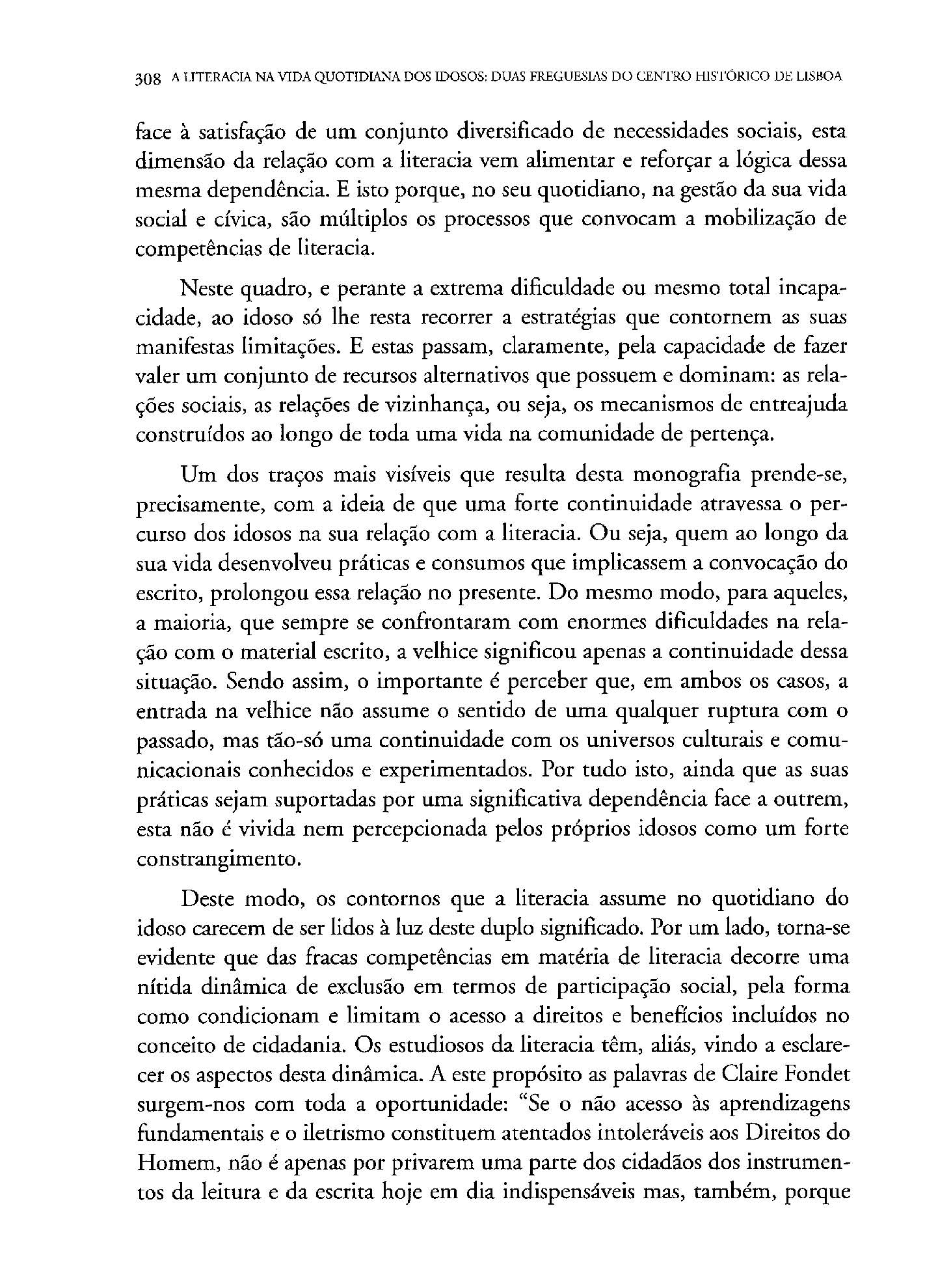 308 A LITERACIA NA VIDA QUOTIDIANA DOS IDOSOS: DUAS FREGUESIAS DO CENTRO HISTÓRICO DE LISBOA

face à satisfação de um conjunto diversificado de necessidades sociais, esta dimensão da relação com a literacia vem alimentar e reforçar a lógica dessa mesma dependência. E isto porque, no seu quotidiano, na gestão da sua vida social e cívica, são múltiplos os processos que convocam a mobilização de competências de literacia.

Neste quadro, e perante a extrema dificuldade ou mesmo total incapacidade, ao idoso só lhe resta recorrer a estratégias que contornem as suas manifestas limitações. E estas passam, claramente, pela capacidade de fazer valer um conjunto de recursos alternativos que possuem e dominam: as relações sociais, as relações de vizinhança, ou seja, os mecanismos de entreajuda construídos ao longo de toda uma vida na comunidade de pertença.

Um dos traços mais visíveis que resulta desta monografia prende-se, precisamente, com a ideia de que uma forte continuidade atravessa o percurso dos idosos na sua relação com a literacia. Ou seja, quem ao longo da sua vida desenvolveu práticas e consumos que implicassem a convocação do escrito, prolongou essa relação no presente. Do mesmo modo, para aqueles, a maioria, que sempre se confrontaram com enormes dificuldades na relação com o material escrito, a velhice significou apenas a continuidade dessa situação. Sendo assim, o importante é perceber que, em ambos os casos, a entrada na velhice não assume o sentido de uma qualquer ruptura com o passado, mas tão-só uma continuidade com os universos culturais e comunicacionais conhecidos e experimentados. Por tudo isto, ainda que as suas práticas sejam suportadas por uma significativa dependência face a outrem, esta não é vivida nem percepcionada pelos próprios idosos como um forte constrangimento.

Deste modo, os contornos que a literacia assume no quotidiano do idoso carecem de ser lidos à luz deste duplo significado. Por um lado, torna-se evidente que das fracas competências em matéria de literacia decorre uma nítida dinâmica de exclusão em termos de participação social, pela forma como condicionam e limitam o acesso a direitos e benefícios incluídos no conceito de cidadania. Os estudiosos da literacia têm, aliás, vindo a esclarecer os aspectos desta dinâmica. A este propósito as palavras de Claire Fondet surgem-nos com toda a oportunidade: "Se o não acesso às aprendizagens fundamentais e o iletrismo constituem atentados intoleráveis aos Direitos do Homem, não é apenas por privarem uma parte dos cidadãos dos instrumentos da leitura e da escrita hoje em dia indispensáveis mas, também, porque